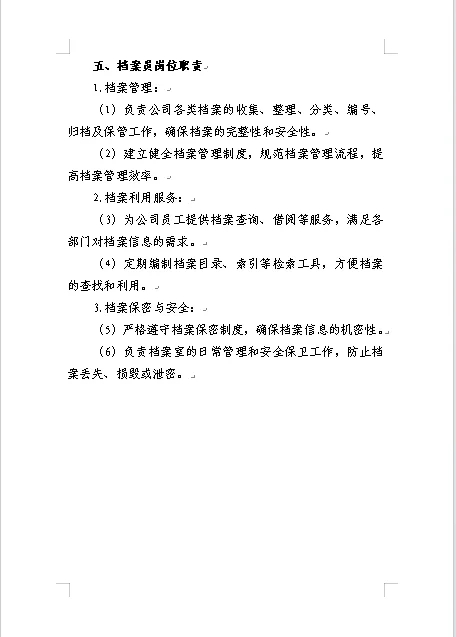 五、档案员岗位职责

1.档案管理：

（1）负责公司各类档案的收集、整理、分类、编号、归档及保管工作，确保档案的完整性和安全性。

（2）建立健全档案管理制度，规范档案管理流程，提高档案管理效率。

2.档案利用服务：

（3）为公司员工提供档案查询、借阅等服务，满足各部门对档案信息的需求。

（4）定期编制档案目录、索引等检索工具，方便档案的查找和利用。

3.档案保密与安全：

（5）严格遵守档案保密制度，确保档案信息的机密性。

（6）负责档案室的日常管理和安全保卫工作，防止档案丢失、损毁或泄密。